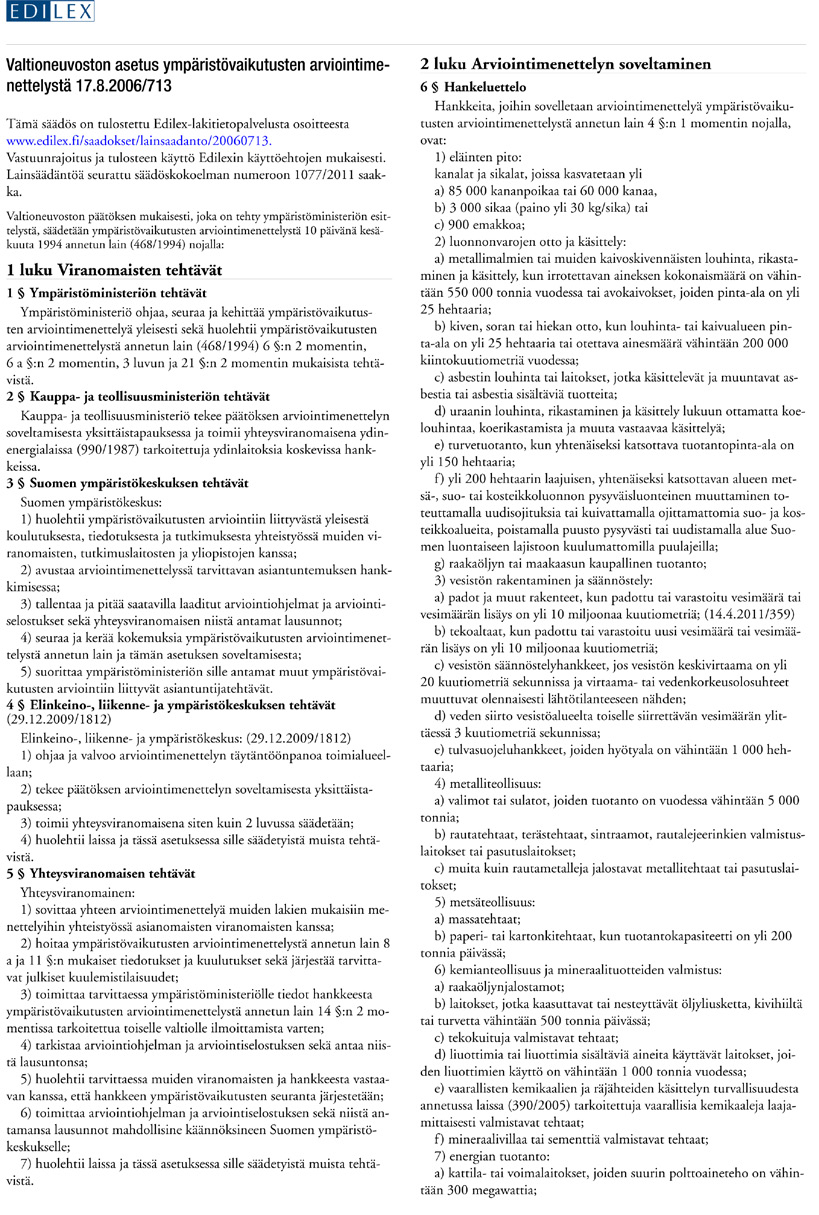 EDILEX

Valtioneuvoston asetus ympäristövaikutusten arviointimenettelystä 17.8.2006/713

Tämä säädös on tulostettu Edilex-lakitietopalvelusta osoitteesta www.edilex.fi/saadokset/lainsaadanto/20060713.
Vastuunrajoitus ja tulosteen käyttö Edilexin käyttöehtojen mukaisesti.
Lainsäädäntöä seurattu säädöskokoelman numeroon 1077/2011 saakka.

Valtioneuvoston päätöksen mukaisesti, joka on tehty ympäristöministeriön esittelystä, säädetään ympäristövaikutusten arviointimenettelystä 10 päivänä kesäkuuta 1994 annetun lain (468/1994) nojalla:

1 luku Viranomaisten tehtävät

1 § Ympäristöministeriön tehtävät

Ympäristöministeriö ohjaa, seuraa ja kehittää ympäristövaikutusten arviointimenettelyä yleisesti sekä huolehtii ympäristövaikutusten arviointimenettelystä annetun lain (468/1994) 6 §:n 2 momentin, 6 a §:n 2 momentin, 3 luvun ja 21 §:n 2 momentin mukaisista tehtävistä.

2 § Kauppa- ja teollisuusministeriön tehtävät

Kauppa- ja teollisuusministeriö tekee päätöksen arviointimenettelyn soveltamisesta yksittäistapauksessa ja toimii yhteysviranomaisena ydinenergialaissa (990/1987) tarkoitettuja ydinlaitoksia koskevissa hankkeissa.

3 § Suomen ympäristökeskuksen tehtävät

Suomen ympäristökeskus:

1) huolehtii ympäristövaikutusten arviointiin liittyvästä yleisestä koulutuksesta, tiedotuksesta ja tutkimuksesta yhteistyössä muiden viranomaisten, tutkimuslaitosten ja yliopistojen kanssa;

2) avustaa arviointimenettelyssä tarvittavan asiantuntemuksen hankkimisessa;

3) tallentaa ja pitää saatavilla laaditut arviointiohjelmat ja arviointiselostukset sekä yhteysviranomaisen niistä antamat lausunnot;

4) seuraa ja kerää kokemuksia ympäristövaikutusten arviointimenettelystä annetun lain ja tämän asetuksen soveltamisesta;

5) suorittaa ympäristöministeriön sille antamat muut ympäristövaikutusten arviointiin liittyvät asiantuntijatehtävät.

4 § Elinkeino-, liikenne- ja ympäristökeskuksen tehtävät (29.12.2009/1812)

Elinkeino-, liikenne- ja ympäristökeskus: (29.12.2009/1812)

1) ohjaa ja valvoo arviointimenettelyn täytäntöönpanoa toimialueellaan;

2) tekee päätöksen arviointimenettelyn soveltamisesta yksittäistapauksessa;

3) toimii yhteysviranomaisena siten kuin 2 luvussa säädetään;

4) huolehtii laissa ja tässä asetuksessa sille säädetyistä muista tehtävistä.

5 § Yhteysviranomaisen tehtävät

Yhteysviranomainen:

1) sovittaa yhteen arviointimenettelyä muiden lakien mukaisiin menettelyihin yhteistyössä asianomaisten viranomaisten kanssa;

2) hoitaa ympäristövaikutusten arviointimenettelystä annetun lain 8 a ja 11 §:n mukaiset tiedotukset ja kuulutukset sekä järjestää tarvittavat julkiset kuulemistilaisuudet;

3) toimittaa tarvittaessa ympäristöministeriölle tiedot hankkeesta ympäristövaikutusten arviointimenettelystä annetun lain 14 §:n 2 momentissa tarkoitettua toiselle valtiolle ilmoittamista varten;

4) tarkistaa arviointiohjelman ja arviointiselostuksen sekä antaa niistä lausuntonsa;

5) huolehtii tarvittaessa muiden viranomaisten ja hankkeesta vastaavan kanssa, että hankkeen ympäristövaikutusten seuranta järjestetään;

6) toimittaa arviointiohjelman ja arviointiselostuksen sekä niistä antamansa lausunnot mahdollisine käännöksineen Suomen ympäristökeskukselle;

7) huolehtii laissa ja tässä asetuksessa sille säädetyistä muista tehtävistä.

2 luku Arviointimenettelyn soveltaminen

6 § Hankeluettelo

Hankkeita, joihin sovelletaan arviointimenettelyä ympäristövaikutusten arviointimenettelystä annetun lain 4 §:n 1 momentin nojalla, ovat:

1) eläinten pito:

kanalat ja sikalat, joissa kasvatetaan yli

a) 85 000 kananpoikaa tai 60 000 kanaa,

b) 3 000 sikaa (paino yli 30 kg/sika) tai

c) 900 emakkoa;

2) luonnonvarojen otto ja käsittely:

a) metallimalmien tai muiden kaivoskivennäisten louhinta, rikastaminen ja käsittely, kun irrotettavan aineksen kokonaismäärä on vähintään 550 000 tonnia vuodessa tai avokaivokset, joiden pinta-ala on yli 25 hehtaaria;

b) kiven, soran tai hiekan otto, kun louhinta- tai kaivualueen pinta-ala on yli 25 hehtaaria tai otettava ainesmäärä vähintään 200 000 kiintokuutiometriä vuodessa;

c) asbestin louhinta tai laitokset, jotka käsittelevät ja muuntavat asbestia tai asbestia sisältäviä tuotteita;

d) uraanin louhinta, rikastaminen ja käsittely lukuun ottamatta koelouhintaa, koerikastamista ja muuta vastaavaa käsittelyä;

e) turvetuotanto, kun yhtenäiseksi katsottava tuotantopinta-ala on yli 150 hehtaaria;

f) yli 200 hehtaarin laajuisen, yhtenäiseksi katsottavan alueen metsä-, suo- tai kosteikkoluonnon pysyväisluonteinen muuttaminen toteuttamalla uudisojituksia tai kuivattamalla ojittamattomia suo- ja kosteikkoalueita, poistamalla puusto pysyvästi tai uudistamalla alue Suomen luontaiseen lajistoon kuulumattomilla puulajeilla;

g) raakaöljyn tai maakaasun kaupallinen tuotanto;

3) vesistön rakentaminen ja säännöstely:

a) padot ja muut rakenteet, kun padottu tai varastoitu vesimäärä tai vesimäärän lisäys on yli 10 miljoonaa kuutiometriä; (14.4.2011/359)

b) tekoaltaat, kun padottu tai varastoitu uusi vesimäärä tai vesimäärän lisäys on yli 10 miljoonaa kuutiometriä;

c) vesistön säännöstelyhankkeet, jos vesistön keskivirtaama on yli 20 kuutiometriä sekunnissa ja virtaama- tai vedenkorkeusolosuhteet muuttuvat olennaisesti lähtötilanteeseen nähden;

d) veden siirto vesistöalueelta toiselle siirrettävän vesimäärän ylittäessä 3 kuutiometriä sekunnissa;

e) tulvasuojeluhankkeet, joiden hyötyala on vähintään 1 000 hehtaaria;

4) metalliteollisuus:

a) valimot tai sulatot, joiden tuotanto on vuodessa vähintään 5 000 tonnia;

b) rautatehtaat, terästehtaat, sintraamot, rautalejeerinkien valmistuslaitokset tai pasutuslaitokset;

c) muita kuin rautametalleja jalostavat metallitehtaat tai pasutuslaitokset;

5) metsäteollisuus:

a) massatehtaat;

b) paperi- tai kartonkitehtaat, kun tuotantokapasiteetti on yli 200 tonnia päivässä;

6) kemianteollisuus ja mineraalituotteiden valmistus:

a) raakaöljynjalostamot;

b) laitokset, jotka kaasuttavat tai nesteyttävät öljyliusketta, kivihiiltä tai turvetta vähintään 500 tonnia päivässä;

c) tekokuituja valmistavat tehtaat;

d) liuottimia tai liuottimia sisältäviä aineita käyttävät laitokset, joiden liuottimien käyttö on vähintään 1 000 tonnia vuodessa;

e) vaarallisten kemikaalien ja räjähteiden käsittelyn turvallisuudesta annetussa laissa (390/2005) tarkoitettuja vaarallisia kemikaaleja laajamittaisesti valmistavat tehtaat;

f) mineraalivillaa tai sementtiä valmistavat tehtaat;

7) energian tuotanto:

a) kattila- tai voimalaitokset, joiden suurin polttoaineteho on vähintään 300 megawattia;